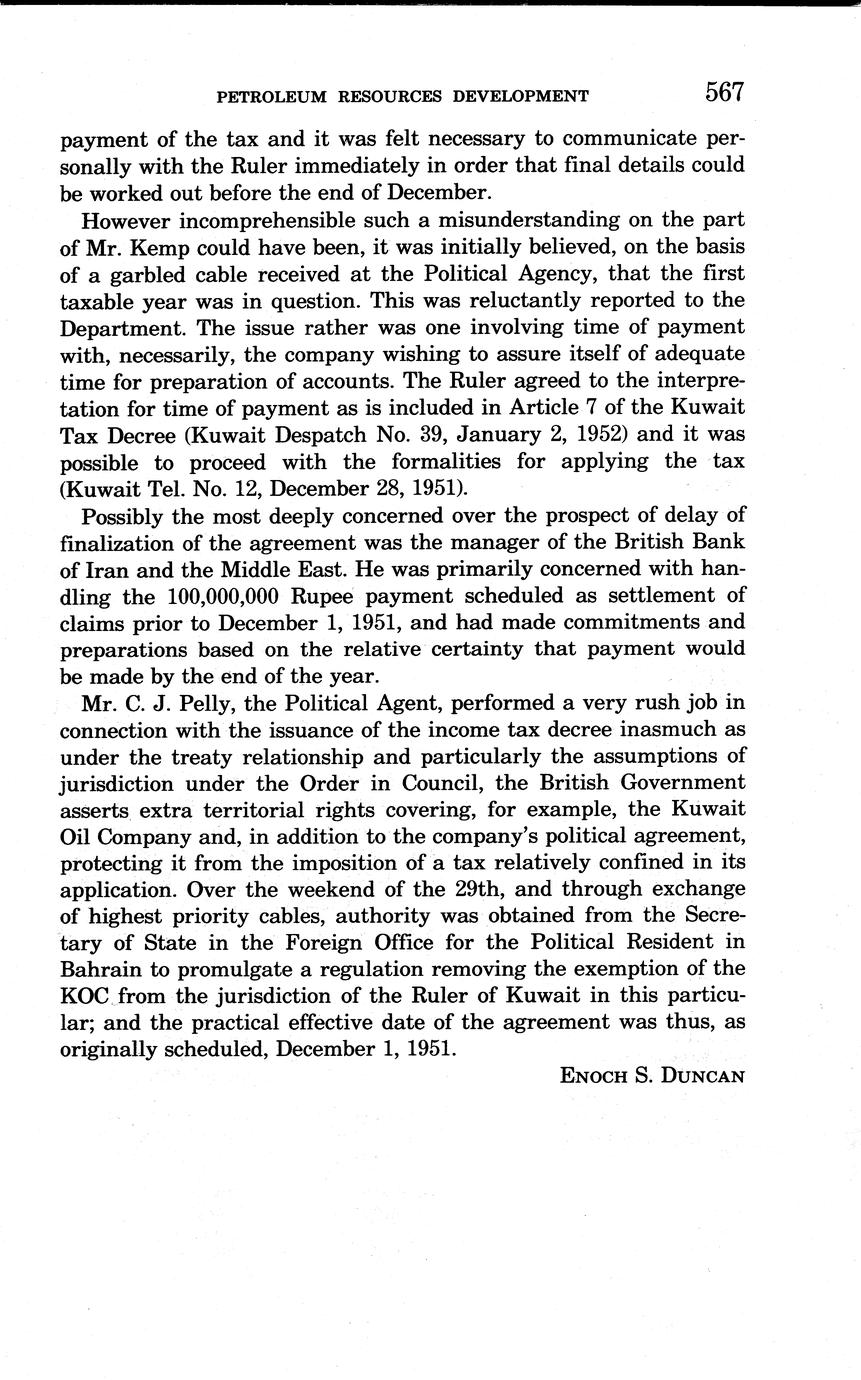 PETROLEUM RESOURCES DEVELOPMENT 567

payment of the tax and it was felt necessary to communicate personally with the Ruler immediately in order that final details could be worked out before the end of December.

However incomprehensible such a misunderstanding on the part of Mr. Kemp could have been, it was initially believed, on the basis of a garbled cable received at the Political Agency, that the first taxable year was in question. This was reluctantly reported to the Department. The issue rather was one involving time of payment with, necessarily, the company wishing to assure itself of adequate time for preparation of accounts. The Ruler agreed to the interpretation for time of payment as is included in Article 7 of the Kuwait Tax Decree (Kuwait Despatch No. 39, January 2, 1952) and it was possible to proceed with the formalities for applying the tax (Kuwait Tel. No. 12, December 28, 1951).

Possibly the most deeply concerned over the prospect of delay of finalization of the agreement was the manager of the British Bank of Iran and the Middle East. He was primarily concerned with handling the 100,000,000 Rupee payment scheduled as settlement of claims prior to December 1, 1951, and had made commitments and preparations based on the relative certainty that payment would be made by the end of the year.

Mr. C. J. Pelly, the Political Agent, performed a very rush job in connection with the issuance of the income tax decree inasmuch as under the treaty relationship and particularly the assumptions of jurisdiction under the Order in Council, the British Government asserts extra territorial rights covering, for example, the Kuwait Oil Company and, in addition to the company's political agreement, protecting it from the imposition of a tax relatively confined in its application. Over the weekend of the 29th, and through exchange of highest priority cables, authority was obtained from the Secretary of State in the Foreign Office for the Political Resident in Bahrain to promulgate a regulation removing the exemption of the KOC from the jurisdiction of the Ruler of Kuwait in this particular; and the practical effective date of the agreement was thus, as originally scheduled, December 1, 1951.

ENOCH S. DUNCAN